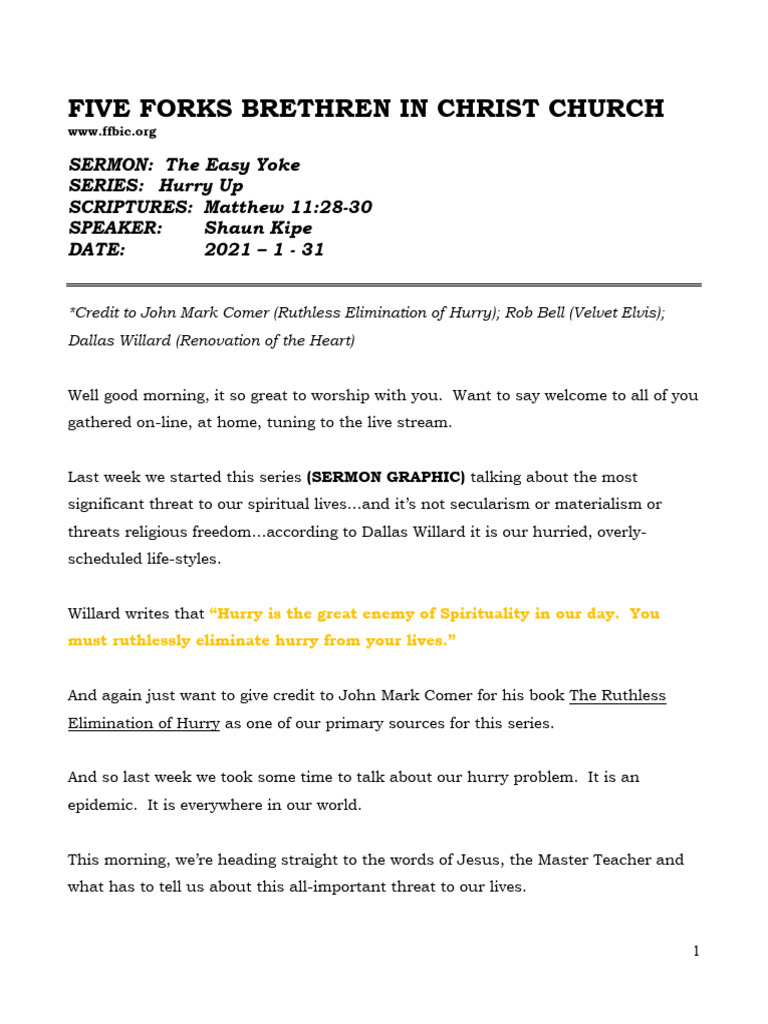 FIVE FORKS BRETHREN IN CHRIST CHURCH
www.ffbic.org

SERMON: The Easy Yoke
SERIES: Hurry Up
SCRIPTURES: Matthew 11:28-30
SPEAKER: Shaun Kipe
DATE: 2021 – 1 - 31

*Credit to John Mark Comer (Ruthless Elimination of Hurry); Rob Bell (Velvet Elvis); Dallas Willard (Renovation of the Heart)

Well good morning, it so great to worship with you. Want to say welcome to all of you gathered on-line, at home, tuning to the live stream.

Last week we started this series (SERMON GRAPHIC) talking about the most significant threat to our spiritual lives…and it's not secularism or materialism or threats religious freedom…according to Dallas Willard it is our hurried, overly-scheduled life-styles.

Willard writes that "Hurry is the great enemy of Spirituality in our day. You must ruthlessly eliminate hurry from your lives."

And again just want to give credit to John Mark Comer for his book The Ruthless Elimination of Hurry as one of our primary sources for this series.

And so last week we took some time to talk about our hurry problem. It is an epidemic. It is everywhere in our world.

This morning, we're heading straight to the words of Jesus, the Master Teacher and what has to tell us about this all-important threat to our lives.

1